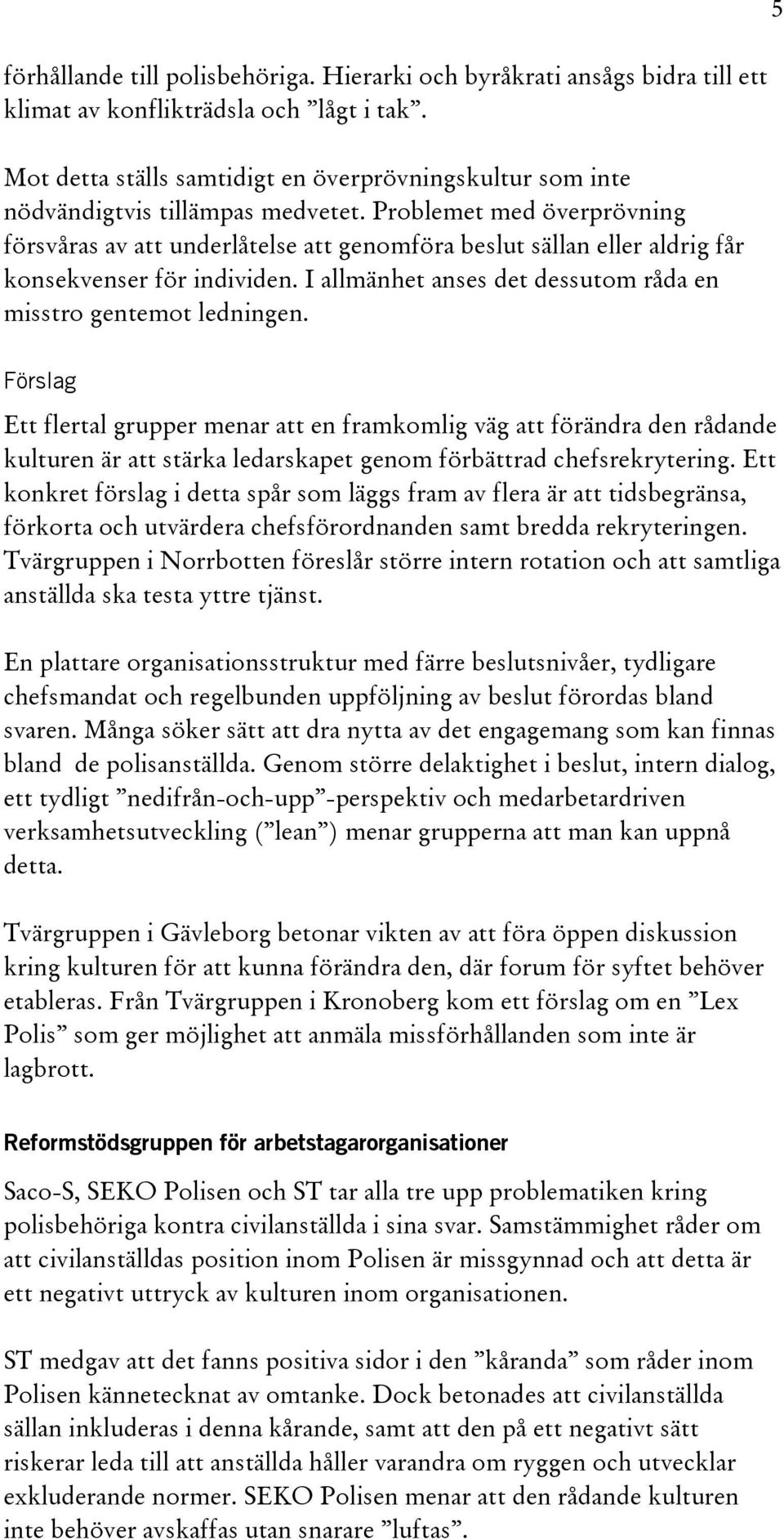 5

förhållande till polisbehöriga. Hierarki och byråkrati ansågs bidra till ett klimat av konflikträdsla och ”lågt i tak”.

Mot detta ställs samtidigt en överprövningskultur som inte nödvändigtvis tillämpas medvetet. Problemet med överprövning försvåras av att underlåtelse att genomföra beslut sällan eller aldrig får konsekvenser för individen. I allmänhet anses det dessutom råda en misstro gentemot ledningen.

Förslag

Ett flertal grupper menar att en framkomlig väg att förändra den rådande kulturen är att stärka ledarskapet genom förbättrad chefsrekrytering. Ett konkret förslag i detta spår som läggs fram av flera är att tidsbegränsa, förkorta och utvärdera chefsförordnanden samt bredda rekryteringen. Tvärgruppen i Norrbotten föreslår större intern rotation och att samtliga anställda ska testa yttre tjänst.

En plattare organisationsstruktur med färre beslutsnivåer, tydligare chefsmandat och regelbunden uppföljning av beslut förordas bland svaren. Många söker sätt att dra nytta av det engagemang som kan finnas bland de polisanställda. Genom större delaktighet i beslut, intern dialog, ett tydligt ”nedifrån-och-upp”-perspektiv och medarbetardriven verksamhetsutveckling (”lean”) menar grupperna att man kan uppnå detta.

Tvärgruppen i Gävleborg betonar vikten av att föra öppen diskussion kring kulturen för att kunna förändra den, där forum för syftet behöver etableras. Från Tvärgruppen i Kronoberg kom ett förslag om en ”Lex Polis” som ger möjlighet att anmäla missförhållanden som inte är lagbrott.

Reformstödsgruppen för arbetstagarorganisationer

Saco-S, SEKO Polisen och ST tar alla tre upp problematiken kring polisbehöriga kontra civilanställda i sina svar. Samstämmighet råder om att civilanställdas position inom Polisen är missgynnad och att detta är ett negativt uttryck av kulturen inom organisationen.

ST medgav att det fanns positiva sidor i den ”kåranda” som råder inom Polisen kännetecknat av omtanke. Dock betonades att civilanställda sällan inkluderas i denna kårande, samt att den på ett negativt sätt riskerar leda till att anställda håller varandra om ryggen och utvecklar exkluderande normer. SEKO Polisen menar att den rådande kulturen inte behöver avskaffas utan snarare ”luftas”.